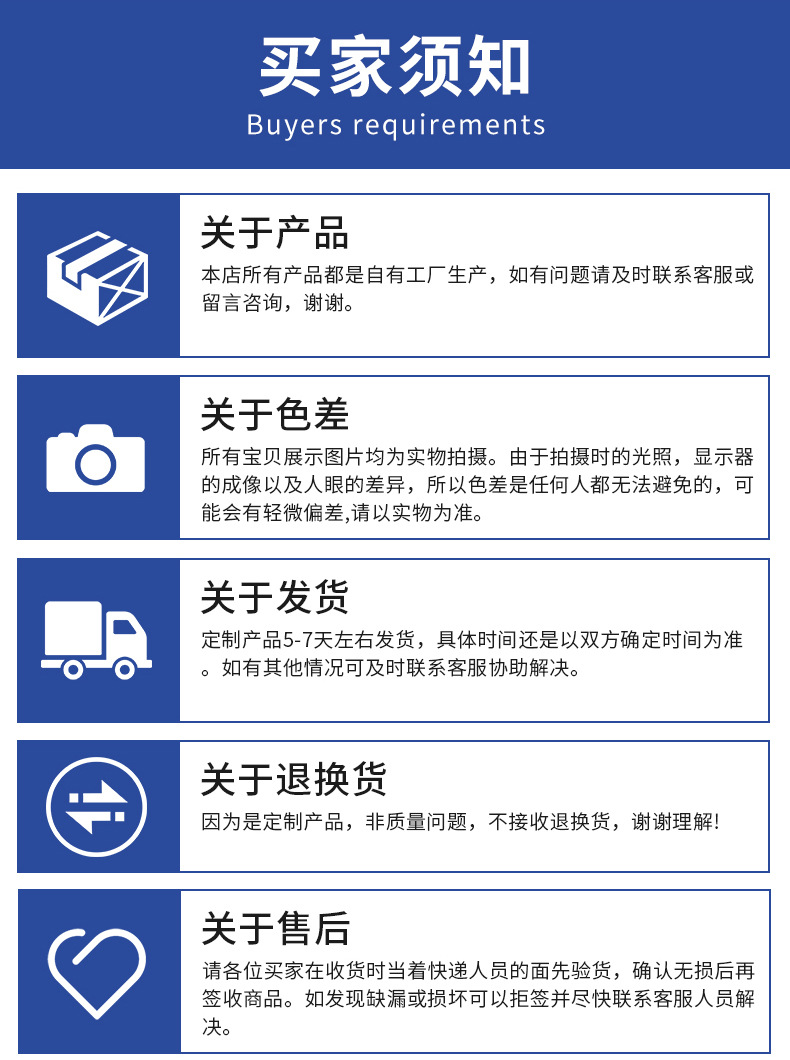 买家须知
Buyers requirements

关于产品
本店所有产品都是自有工厂生产，如有问题请及时联系客服或留言咨询，谢谢。

关于色差
所有宝贝展示图片均为实物拍摄。由于拍摄时的光照，显示器的成像以及人眼的差异，所以色差是任何人都无法避免的，可能会有轻微偏差,请以实物为准。

关于发货
定制产品5-7天左右发货，具体时间还是以双方确定时间为准。如有其他情况可及时联系客服协助解决。

关于退换货
因为是定制产品，非质量问题，不接收退换货，谢谢理解!

关于售后
请各位买家在收货时当着快递人员的面先验货，确认无损后再签收商品。如发现缺漏或损坏可以拒签并尽快联系客服人员解决。